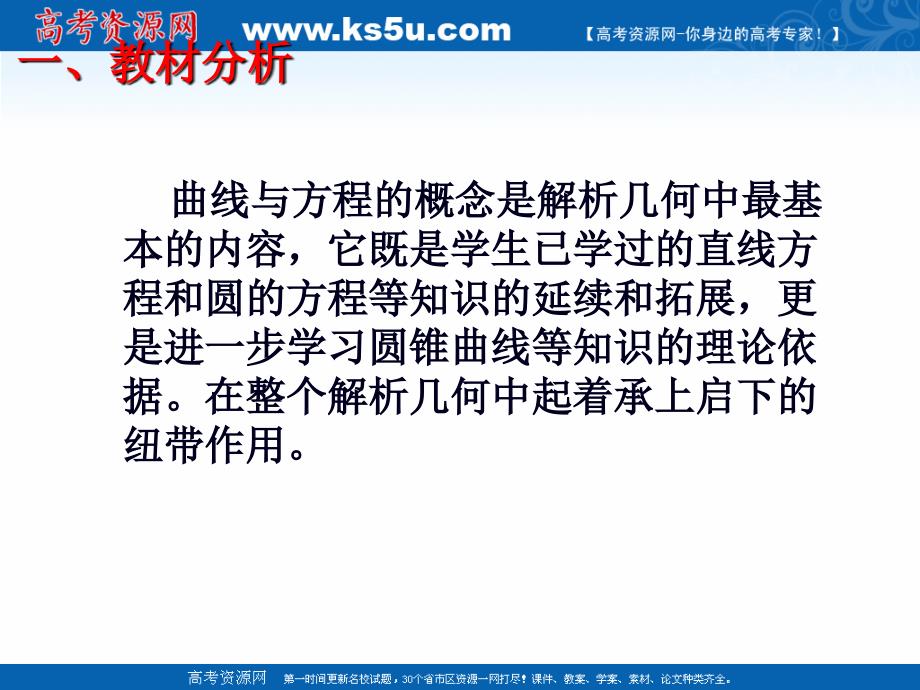 高考资源网 www.ks5u.com 【高考资源网-你身边的高考专家！】

一、教材分析

曲线与方程的概念是解析几何中最基本的内容，它既是学生已学过的直线方程和圆的方程等知识的延续和拓展，更是进一步学习圆锥曲线等知识的理论依据。在整个解析几何中起着承上启下的纽带作用。

高考资源网 第一时间更新名校试题，30个省市区资源一网打尽！课件、教案、学案、素材、论文种类齐全。